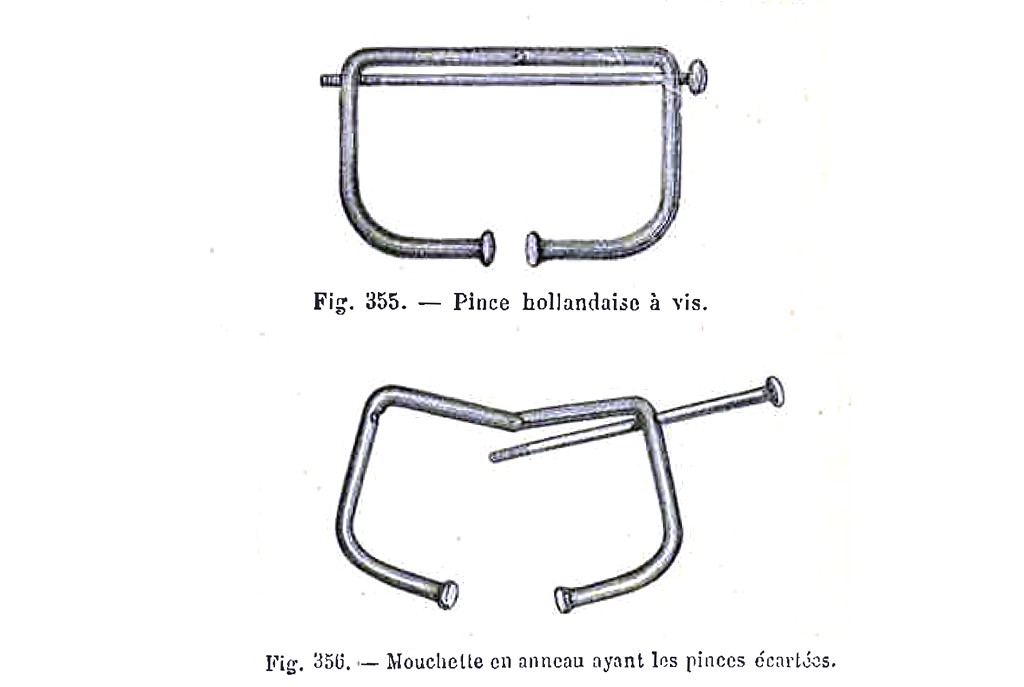 Fig. 355. — Pince hollandaise à vis.

Fig. 356. — Mouchette en anneau ayant les pinces écartées.